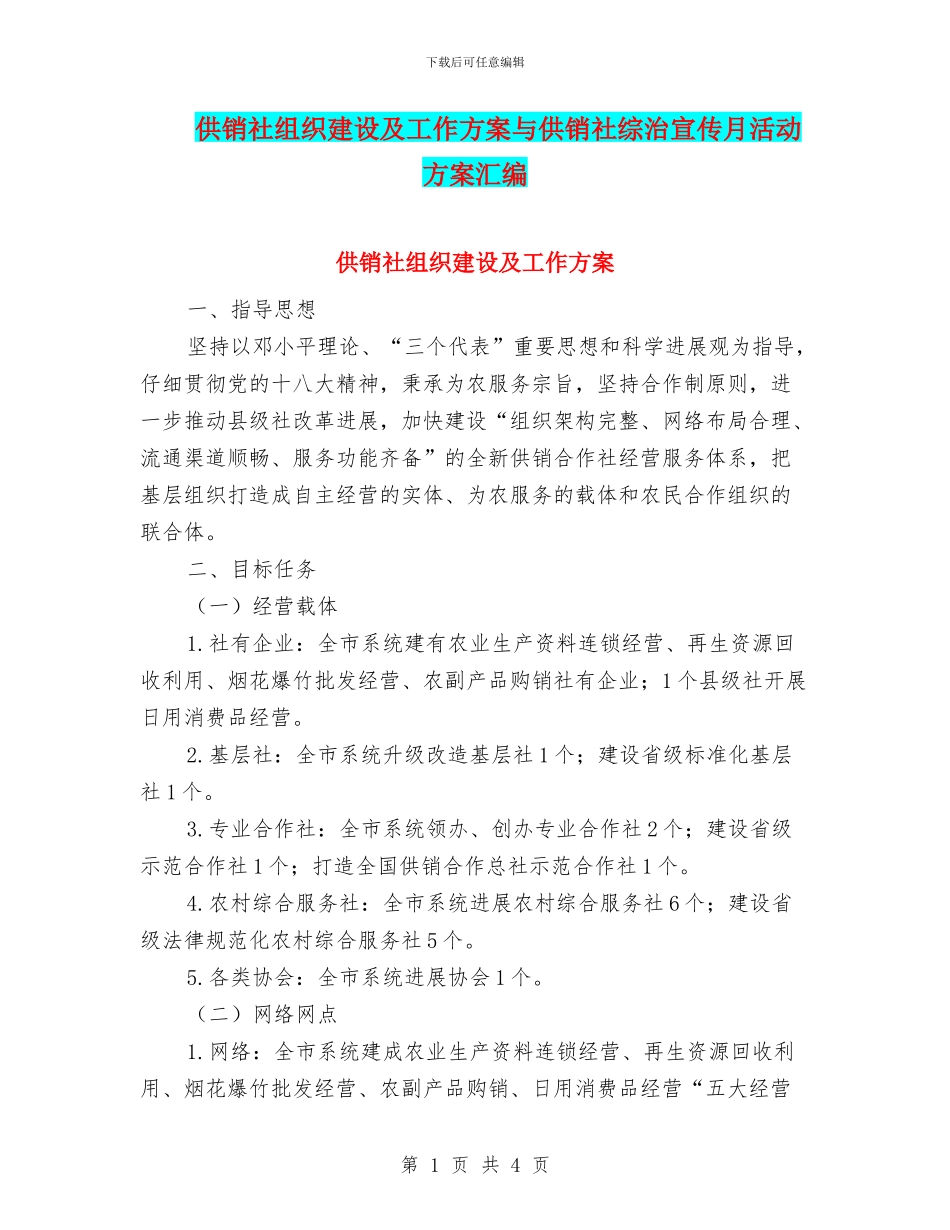 下载后可任意编辑

供销社组织建设及工作方案与供销社综治宣传月活动方案汇编

供销社组织建设及工作方案

一、指导思想

坚持以邓小平理论、“三个代表”重要思想和科学进展观为指导，仔细贯彻党的十八大精神，秉承为农服务宗旨，坚持合作制原则，进一步推动县级社改革进展，加快建设“组织架构完整、网络布局合理、流通渠道顺畅、服务功能齐备”的全新供销合作社经营服务体系，把基层组织打造成自主经营的实体、为农服务的载体和农民合作组织的联合体。

二、目标任务

（一）经营载体

1.社有企业：全市系统建有农业生产资料连锁经营、再生资源回收利用、烟花爆竹批发经营、农副产品购销社有企业；1个县级社开展日用消费品经营。

2.基层社：全市系统升级改造基层社1个；建设省级标准化基层社1个。

3.专业合作社：全市系统领办、创办专业合作社2个；建设省级示范合作社1个；打造全国供销合作总社示范合作社1个。

4.农村综合服务社：全市系统进展农村综合服务社6个；建设省级法律规范化农村综合服务社5个。

5.各类协会：全市系统进展协会1个。

（二）网络网点

1.网络：全市系统建成农业生产资料连锁经营、再生资源回收利用、烟花爆竹批发经营、农副产品购销、日用消费品经营“五大经营

第 1 页 共 4 页